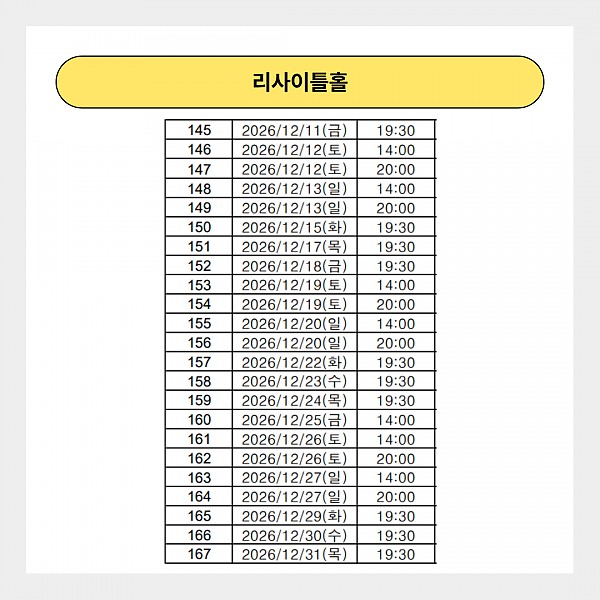 리사이틀홀

| 145 | 2026/12/11(금) | 19:30 |
|---|---|---|
| 146 | 2026/12/12(토) | 14:00 |
| 147 | 2026/12/12(토) | 20:00 |
| 148 | 2026/12/13(일) | 14:00 |
| 149 | 2026/12/13(일) | 20:00 |
| 150 | 2026/12/15(화) | 19:30 |
| 151 | 2026/12/17(목) | 19:30 |
| 152 | 2026/12/18(금) | 19:30 |
| 153 | 2026/12/19(토) | 14:00 |
| 154 | 2026/12/19(토) | 20:00 |
| 155 | 2026/12/20(일) | 14:00 |
| 156 | 2026/12/20(일) | 20:00 |
| 157 | 2026/12/22(화) | 19:30 |
| 158 | 2026/12/23(수) | 19:30 |
| 159 | 2026/12/24(목) | 19:30 |
| 160 | 2026/12/25(금) | 14:00 |
| 161 | 2026/12/26(토) | 14:00 |
| 162 | 2026/12/26(토) | 20:00 |
| 163 | 2026/12/27(일) | 14:00 |
| 164 | 2026/12/27(일) | 20:00 |
| 165 | 2026/12/29(화) | 19:30 |
| 166 | 2026/12/30(수) | 19:30 |
| 167 | 2026/12/31(목) | 19:30 |